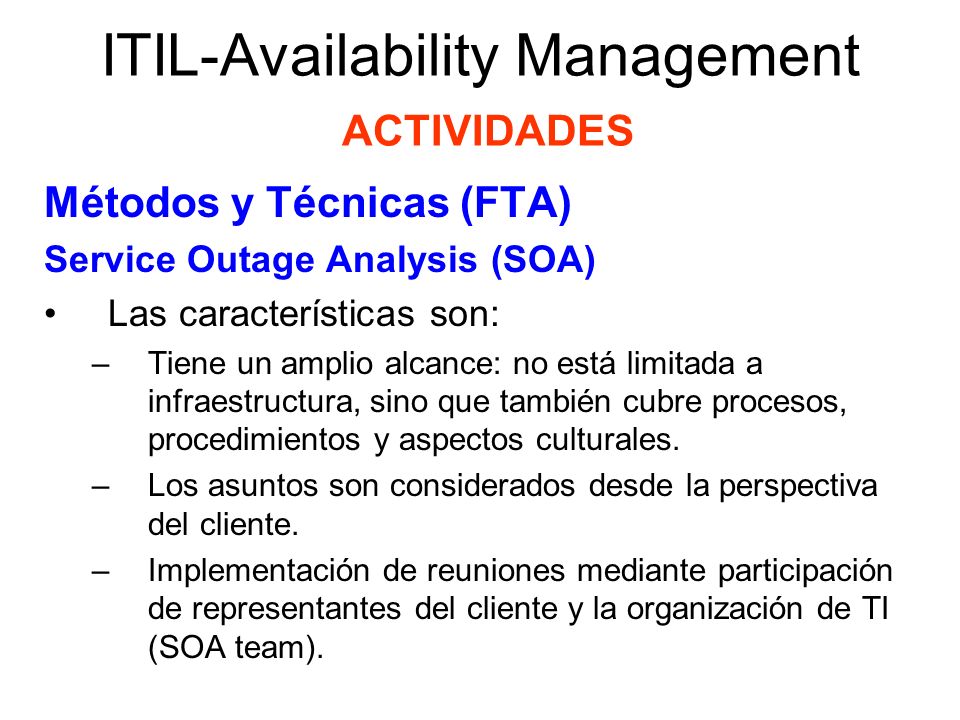 ITIL-Availability Management

ACTIVIDADES

Métodos y Técnicas (FTA)

Service Outage Analysis (SOA)

• Las características son:

– Tiene un amplio alcance: no está limitada a infraestructura, sino que también cubre procesos, procedimientos y aspectos culturales.

– Los asuntos son considerados desde la perspectiva del cliente.

– Implementación de reuniones mediante participación de representantes del cliente y la organización de TI (SOA team).